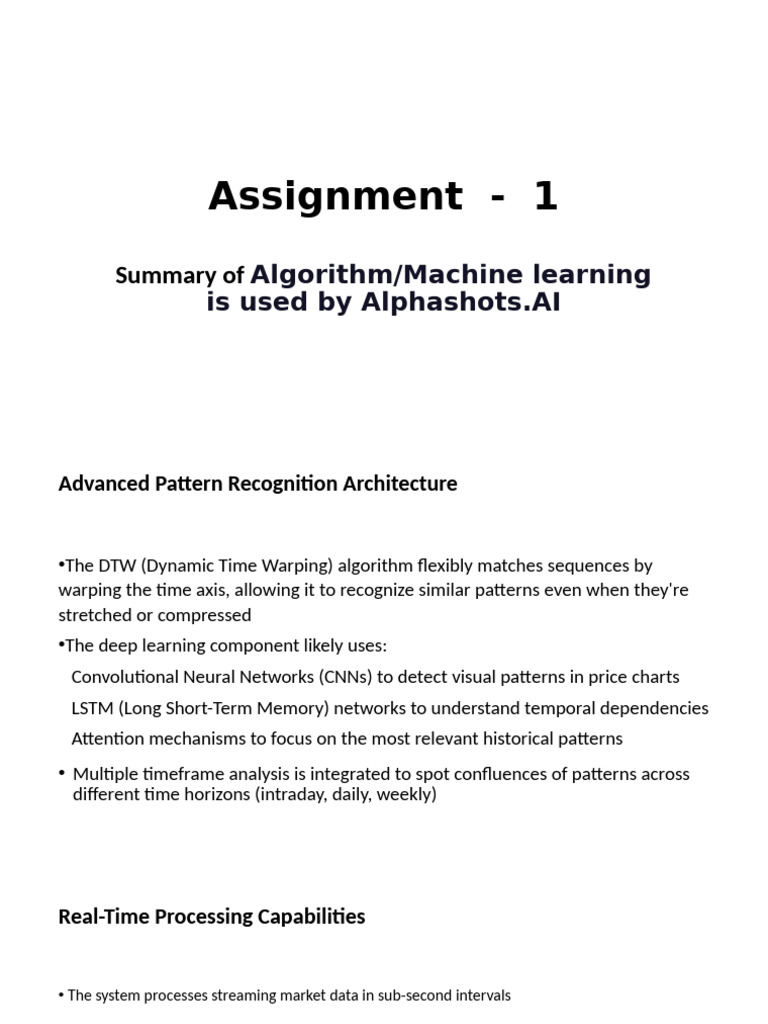 Assignment - 1

Summary of Algorithm/Machine learning is used by Alphashots.AI

Advanced Pattern Recognition Architecture

•The DTW (Dynamic Time Warping) algorithm flexibly matches sequences by warping the time axis, allowing it to recognize similar patterns even when they're stretched or compressed

•The deep learning component likely uses:

Convolutional Neural Networks (CNNs) to detect visual patterns in price charts

LSTM (Long Short-Term Memory) networks to understand temporal dependencies

Attention mechanisms to focus on the most relevant historical patterns

• Multiple timeframe analysis is integrated to spot confluences of patterns across different time horizons (intraday, daily, weekly)

Real-Time Processing Capabilities

• The system processes streaming market data in sub-second intervals